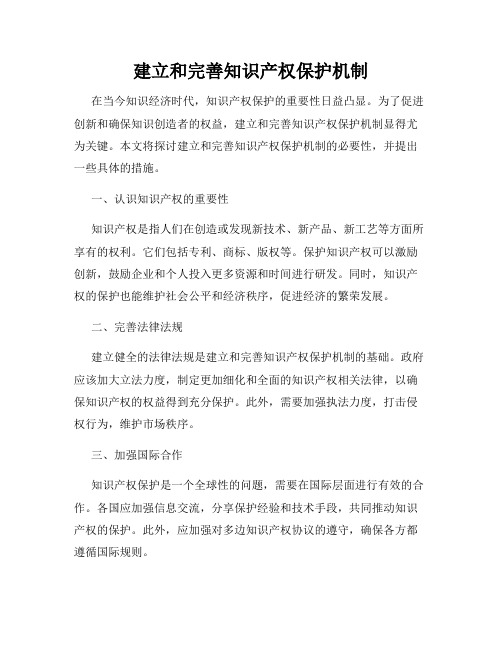 建立和完善知识产权保护机制

在当今知识经济时代，知识产权保护的重要性日益凸显。为了促进创新和确保知识创造者的权益，建立和完善知识产权保护机制显得尤为关键。本文将探讨建立和完善知识产权保护机制的必要性，并提出一些具体的措施。

一、认识知识产权的重要性

知识产权是指人们在创造或发现新技术、新产品、新工艺等方面所享有的权利。它们包括专利、商标、版权等。保护知识产权可以激励创新，鼓励企业和个人投入更多资源和时间进行研发。同时，知识产权的保护也能维护社会公平和经济秩序，促进经济的繁荣发展。

二、完善法律法规

建立健全的法律法规是建立和完善知识产权保护机制的基础。政府应该加大立法力度，制定更加细化和全面的知识产权相关法律，以确保知识产权的权益得到充分保护。此外，需要加强执法力度，打击侵权行为，维护市场秩序。

三、加强国际合作

知识产权保护是一个全球性的问题，需要在国际层面进行有效的合作。各国应加强信息交流，分享保护经验和技术手段，共同推动知识产权的保护。此外，应加强对多边知识产权协议的遵守，确保各方都遵循国际规则。